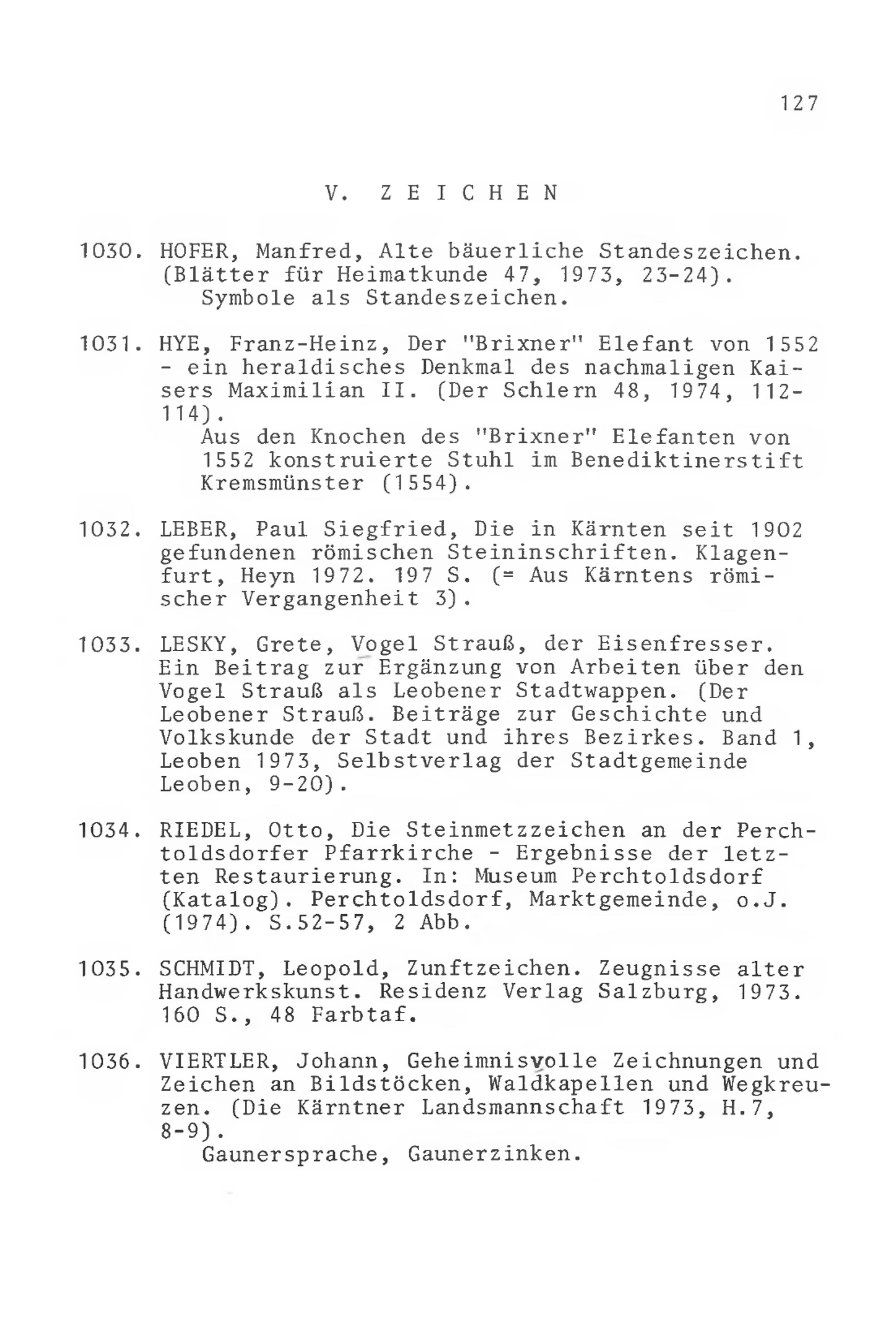 127

V. ZEICHEN

1030. HOFER, Manfred, Alte bäuerliche Standeszeichen. (Blätter für Heimatkunde 47, 1973, 23-24).
Symbole als Standeszeichen.

1031. HYE, Franz-Heinz, Der "Brixner" Elefant von 1552 - ein heraldisches Denkmal des nachmaligen Kaisers Maximilian II. (Der Schlern 48, 1974, 112-114).
Aus den Knochen des "Brixner" Elefanten von 1552 konstruierte Stuhl im Benediktinerstift Kremsmünster (1554).

1032. LEBER, Paul Siegfried, Die in Kärnten seit 1902 gefundenen römischen Steininschriften. Klagenfurt, Heyn 1972. 197 S. (= Aus Kärntens römischer Vergangenheit 3).

1033. LESKY, Grete, Vogel Strauß, der Eisenfresser. Ein Beitrag zur Ergänzung von Arbeiten über den Vogel Strauß als Leobener Stadtwappen. (Der Leobener Strauß. Beiträge zur Geschichte und Volkskunde der Stadt und ihres Bezirkes. Band 1, Leoben 1973, Selbstverlag der Stadtgemeinde Leoben, 9-20).

1034. RIEDEL, Otto, Die Steinmetzzeichen an der Perchtoldsdorfer Pfarrkirche - Ergebnisse der letzten Restaurierung. In: Museum Perchtoldsdorf (Katalog). Perchtoldsdorf, Marktgemeinde, o.J. (1974). S.52-57, 2 Abb.

1035. SCHMIDT, Leopold, Zunftzeichen. Zeugnisse alter Handwerkskunst. Residenz Verlag Salzburg, 1973. 160 S., 48 Farbtaf.

1036. VIERTLER, Johann, Geheimnisvolle Zeichnungen und Zeichen an Bildstöcken, Waldkapellen und Wegkreuzen. (Die Kärntner Landsmannschaft 1973, H.7, 8-9).
Gaunersprache, Gaunerzinken.